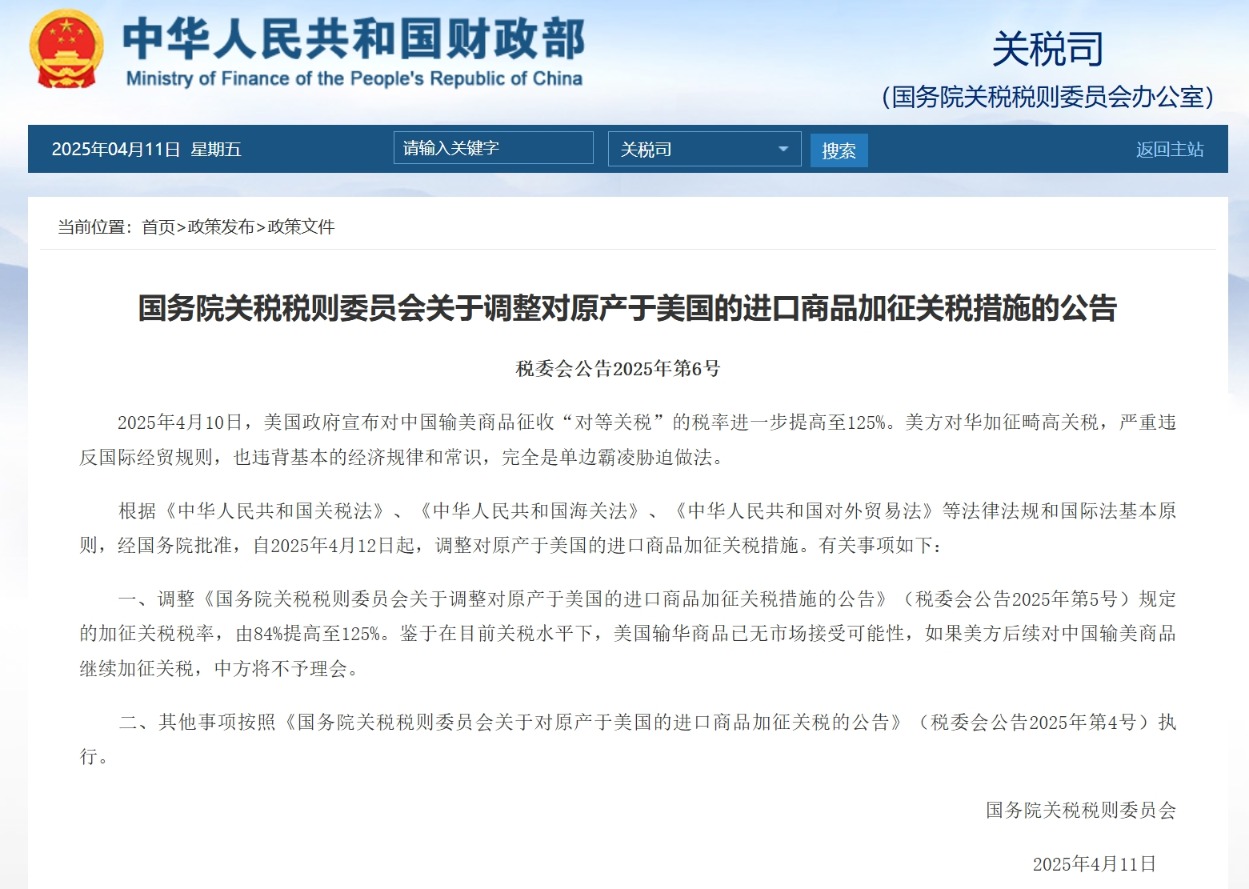 中华人民共和国财政部
Ministry of Finance of the People's Republic of China

关税司
（国务院关税税则委员会办公室）

2025年04月11日 星期五 请输入关键字 关税司 搜索 返回主站

当前位置：首页>政策发布>政策文件

国务院关税税则委员会关于调整对原产于美国的进口商品加征关税措施的公告

税委会公告2025年第6号

2025年4月10日，美国政府宣布对中国输美商品征收“对等关税”的税率进一步提高至125%。美方对华加征畸高关税，严重违反国际经贸规则，也违背基本的经济规律和常识，完全是单边霸凌胁迫做法。

根据《中华人民共和国关税法》、《中华人民共和国海关法》、《中华人民共和国对外贸易法》等法律法规和国际法基本原则，经国务院批准，自2025年4月12日起，调整对原产于美国的进口商品加征关税措施。有关事项如下：

一、调整《国务院关税税则委员会关于调整对原产于美国的进口商品加征关税措施的公告》（税委会公告2025年第5号）规定的加征关税税率，由84%提高至125%。鉴于在目前关税水平下，美国输华商品已无市场接受可能性，如果美方后续对中国输美商品继续加征关税，中方将不予理会。

二、其他事项按照《国务院关税税则委员会关于对原产于美国的进口商品加征关税的公告》（税委会公告2025年第4号）执行。

国务院关税税则委员会

2025年4月11日